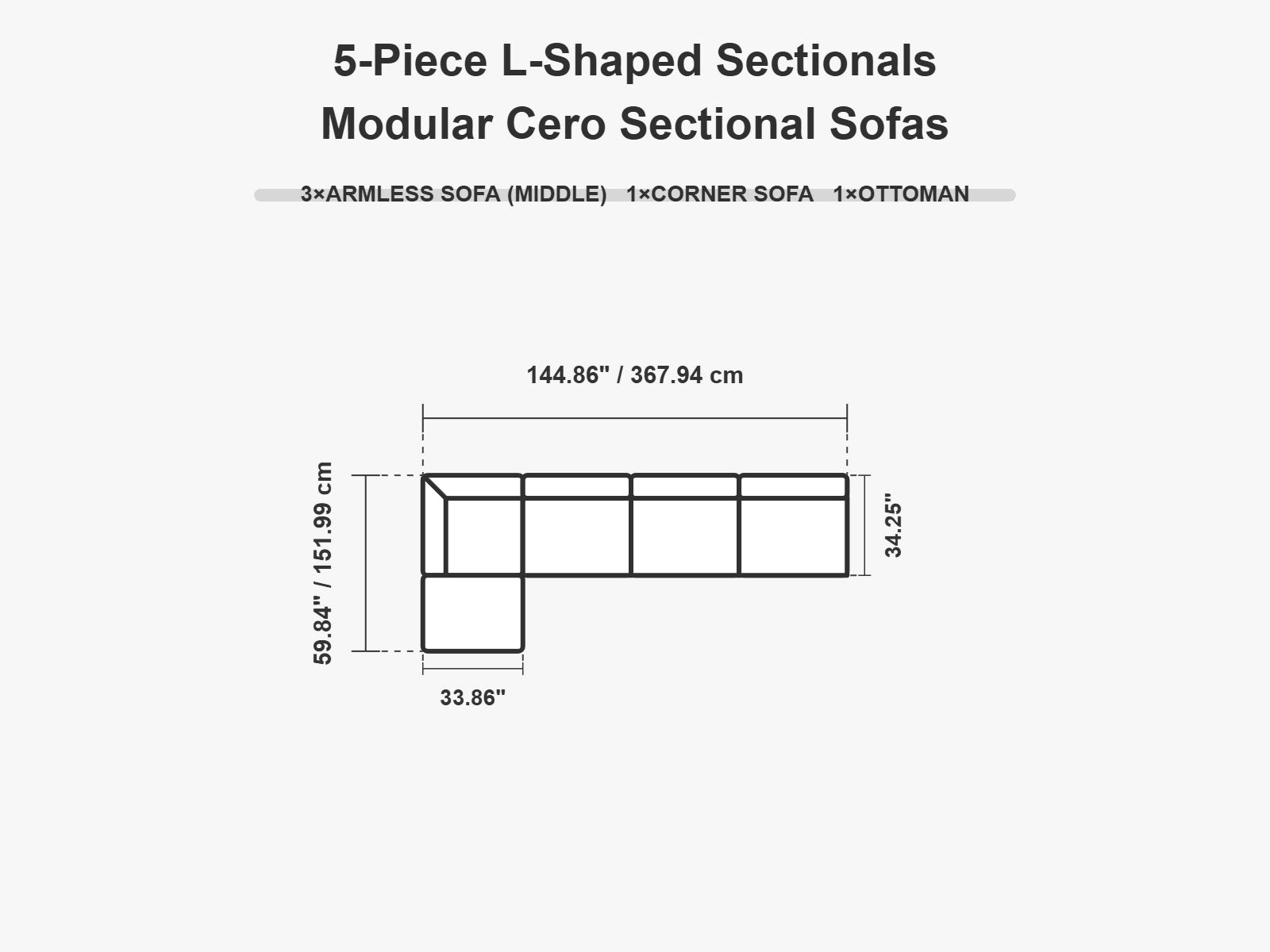 5-Piece L-Shaped Sectionals
Modular Cero Sectional Sofas

3×ARMLESS SOFA (MIDDLE) 1×CORNER SOFA 1×OTTOMAN

144.86" / 367.94 cm

59.84" / 151.99 cm

34.25"

33.86"